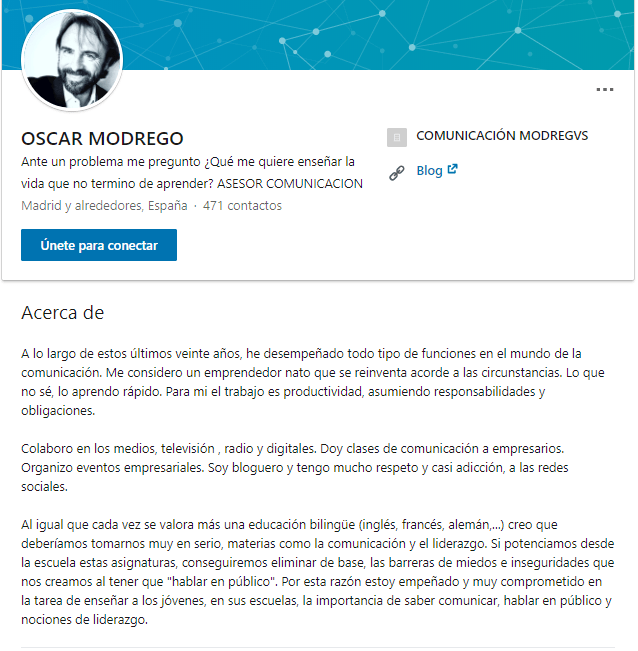 ...

OSCAR MODREGO

Ante un problema me pregunto ¿Qué me quiere enseñar la vida que no termino de aprender? ASESOR COMUNICACION

Madrid y alrededores, España · 471 contactos

Únete para conectar

COMUNICACIÓN MODREGVS

Blog

Acerca de

A lo largo de estos últimos veinte años, he desempeñado todo tipo de funciones en el mundo de la comunicación. Me considero un emprendedor nato que se reinventa acorde a las circunstancias. Lo que no sé, lo aprendo rápido. Para mi el trabajo es productividad, asumiendo responsabilidades y obligaciones.

Colaboro en los medios, televisión , radio y digitales. Doy clases de comunicación a empresarios. Organizo eventos empresariales. Soy bloguero y tengo mucho respeto y casi adicción, a las redes sociales.

Al igual que cada vez se valora más una educación bilingüe (inglés, francés, alemán,...) creo que deberíamos tomarnos muy en serio, materias como la comunicación y el liderazgo. Si potenciamos desde la escuela estas asignaturas, conseguiremos eliminar de base, las barreras de miedos e inseguridades que nos creamos al tener que "hablar en público". Por esta razón estoy empeñado y muy comprometido en la tarea de enseñar a los jóvenes, en sus escuelas, la importancia de saber comunicar, hablar en público y nociones de liderazgo.